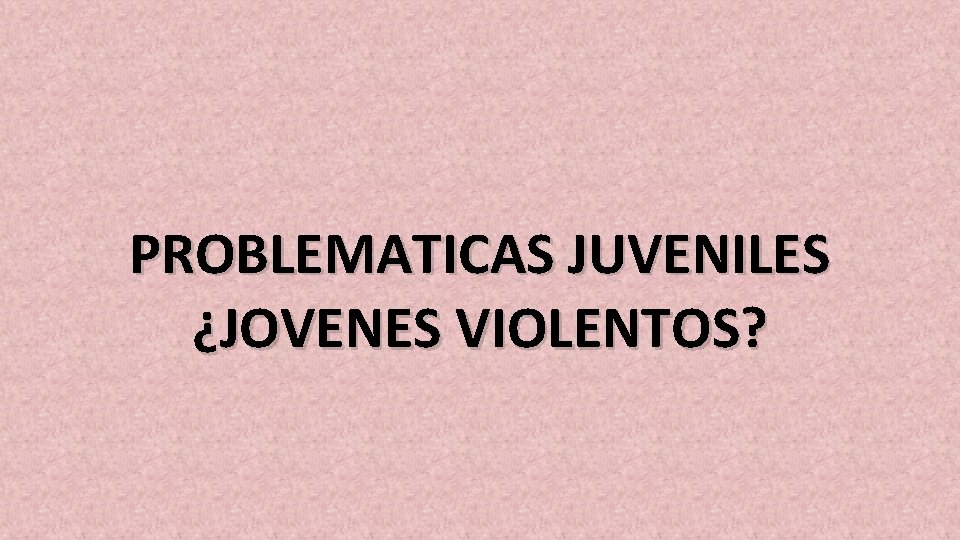 PROBLEMATICAS JUVENILES
¿JOVENES VIOLENTOS?